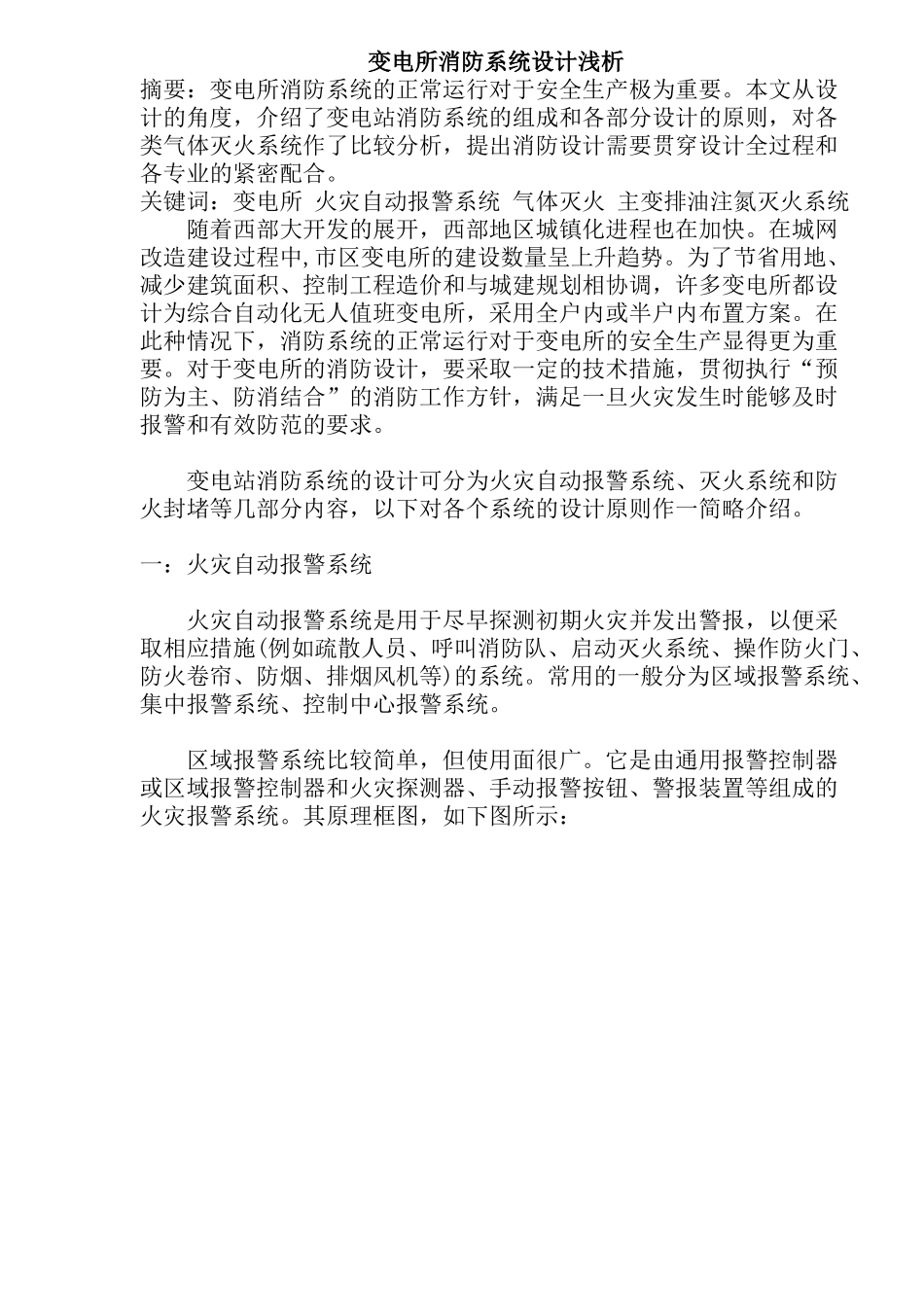 变电所消防系统设计浅析

摘要：变电所消防系统的正常运行对于安全生产极为重要。本文从设计的角度，介绍了变电站消防系统的组成和各部分设计的原则，对各类气体灭火系统作了比较分析，提出消防设计需要贯穿设计全过程和各专业的紧密配合。

关键词：变电所 火灾自动报警系统 气体灭火 主变排油注氮灭火系统

随着西部大开发的展开，西部地区城镇化进程也在加快。在城网改造建设过程中,市区变电所的建设数量呈上升趋势。为了节省用地、减少建筑面积、控制工程造价和与城建规划相协调，许多变电所都设计为综合自动化无人值班变电所，采用全户内或半户内布置方案。在此种情况下，消防系统的正常运行对于变电所的安全生产显得更为重要。对于变电所的消防设计，要采取一定的技术措施，贯彻执行“预防为主、防消结合”的消防工作方针，满足一旦火灾发生时能够及时报警和有效防范的要求。

变电站消防系统的设计可分为火灾自动报警系统、灭火系统和防火封堵等几部分内容，以下对各个系统的设计原则作一简略介绍。

一：火灾自动报警系统

火灾自动报警系统是用于尽早探测初期火灾并发出警报，以便采取相应措施(例如疏散人员、呼叫消防队、启动灭火系统、操作防火门、防火卷帘、防烟、排烟风机等)的系统。常用的一般分为区域报警系统、集中报警系统、控制中心报警系统。

区域报警系统比较简单，但使用面很广。它是由通用报警控制器或区域报警控制器和火灾探测器、手动报警按钮、警报装置等组成的火灾报警系统。其原理框图，如下图所示：